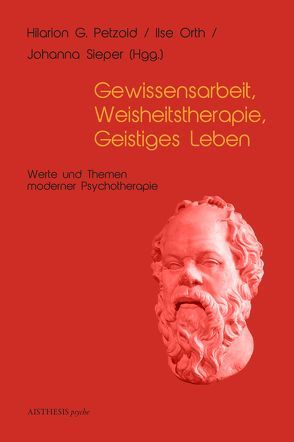 Hilarion G. Petzold / Ilse Orth / Johanna Sieper (Hgg.)

Gewissensarbeit, Weisheitstherapie, Geistiges Leben

Werte und Themen moderner Psychotherapie

AISTHESIS psyche